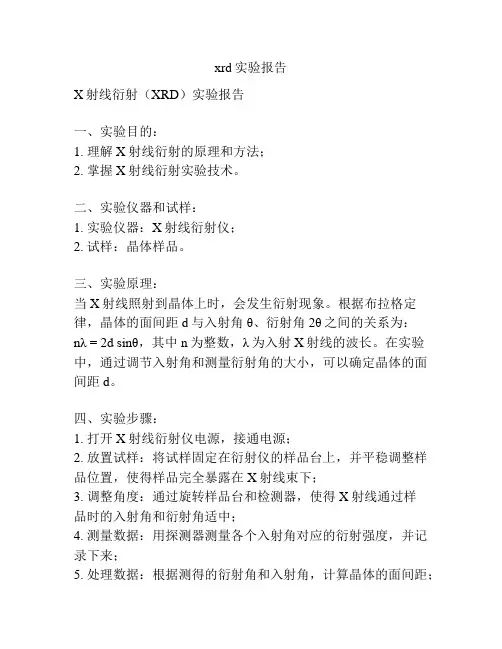 xrd 实验报告

X 射线衍射（XRD）实验报告

一、实验目的：
1. 理解 X 射线衍射的原理和方法；
2. 掌握 X 射线衍射实验技术。

二、实验仪器和试样：
1. 实验仪器：X 射线衍射仪；
2. 试样：晶体样品。

三、实验原理：
当 X 射线照射到晶体上时，会发生衍射现象。根据布拉格定律，晶体的面间距 d 与入射角 θ、衍射角 2θ 之间的关系为：$n\lambda = 2d\sin\theta$，其中 n 为整数，λ 为入射 X 射线的波长。在实验中，通过调节入射角和测量衍射角的大小，可以确定晶体的面间距 d。

四、实验步骤：
1. 打开 X 射线衍射仪电源，接通电源；
2. 放置试样：将试样固定在衍射仪的样品台上，并平稳调整样品位置，使得样品完全暴露在 X 射线束下；
3. 调整角度：通过旋转样品台和检测器，使得 X 射线通过样品时的入射角和衍射角适中；
4. 测量数据：用探测器测量各个入射角对应的衍射强度，并记录下来；
5. 处理数据：根据测得的衍射角和入射角，计算晶体的面间距；